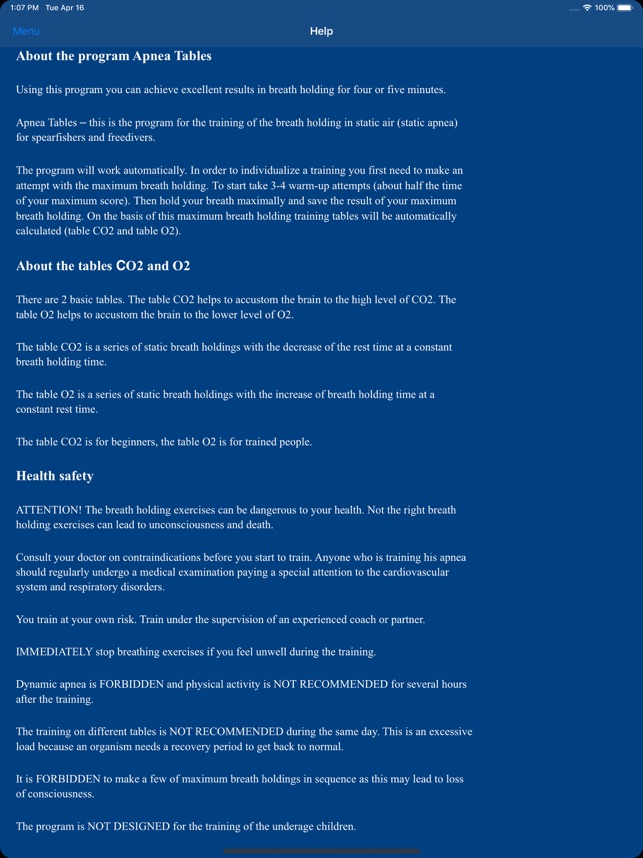 1:07 PM Tue Apr 16

100%

Menu

Help

About the program Apnea Tables

Using this program you can achieve excellent results in breath holding for four or five minutes.

Apnea Tables – this is the program for the training of the breath holding in static air (static apnea) for spearfishers and freedivers.

The program will work automatically. In order to individualize a training you first need to make an attempt with the maximum breath holding. To start take 3-4 warm-up attempts (about half the time of your maximum score). Then hold your breath maximally and save the result of your maximum breath holding. On the basis of this maximum breath holding training tables will be automatically calculated (table CO2 and table O2).

About the tables CO2 and O2

There are 2 basic tables. The table CO2 helps to accustom the brain to the high level of CO2. The table O2 helps to accustom the brain to the lower level of O2.

The table CO2 is a series of static breath holdings with the decrease of the rest time at a constant breath holding time.

The table O2 is a series of static breath holdings with the increase of breath holding time at a constant rest time.

The table CO2 is for beginners, the table O2 is for trained people.

Health safety

ATTENTION! The breath holding exercises can be dangerous to your health. Not the right breath holding exercises can lead to unconsciousness and death.

Consult your doctor on contraindications before you start to train. Anyone who is training his apnea should regularly undergo a medical examination paying a special attention to the cardiovascular system and respiratory disorders.

You train at your own risk. Train under the supervision of an experienced coach or partner.

IMMEDIATELY stop breathing exercises if you feel unwell during the training.

Dynamic apnea is FORBIDDEN and physical activity is NOT RECOMMENDED for several hours after the training.

The training on different tables is NOT RECOMMENDED during the same day. This is an excessive load because an organism needs a recovery period to get back to normal.

It is FORBIDDEN to make a few of maximum breath holdings in sequence as this may lead to loss of consciousness.

The program is NOT DESIGNED for the training of the underage children.